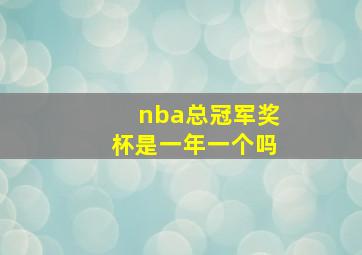 nba总冠军奖杯是一年一个吗